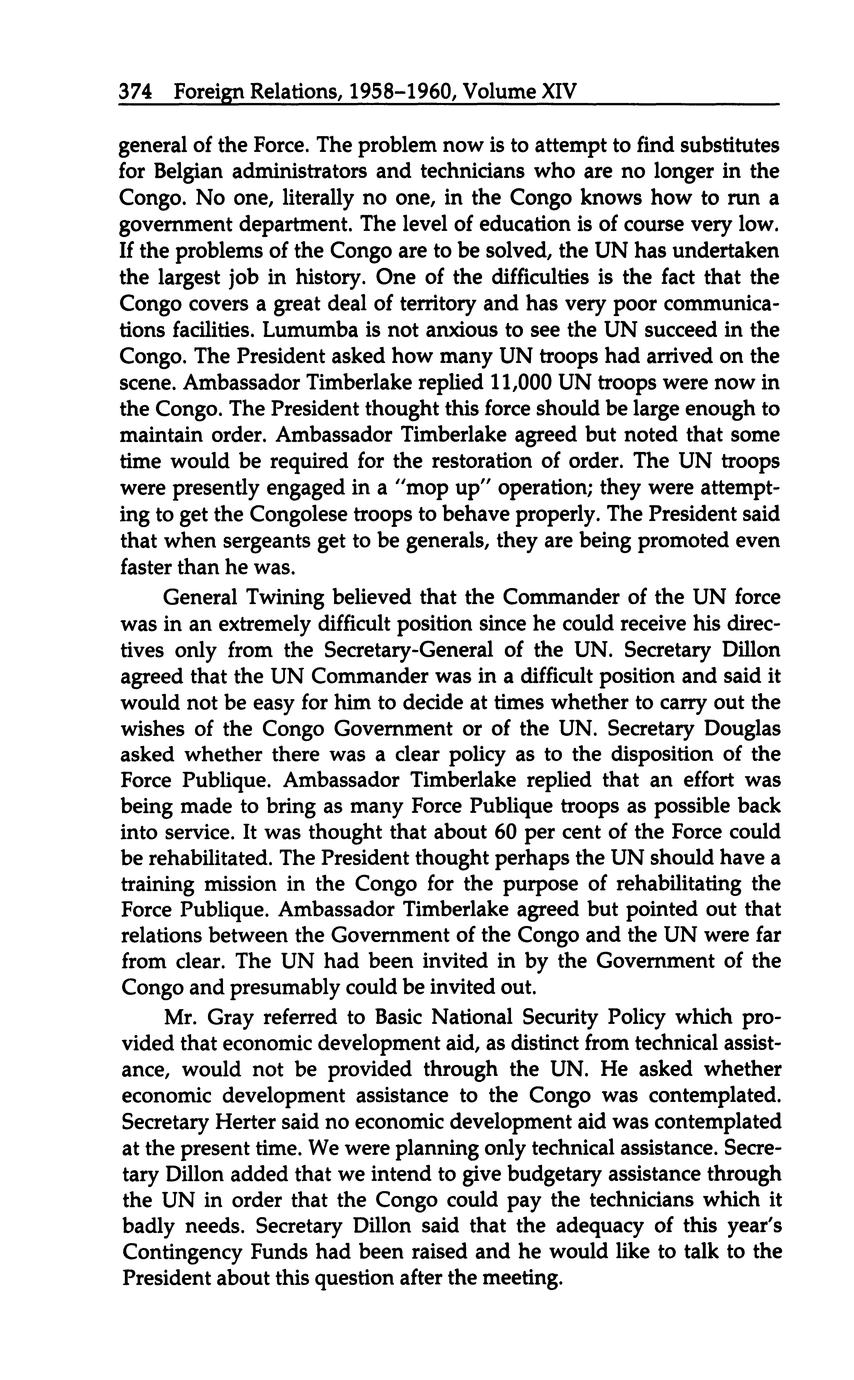 374 Foreign Relations, 1958–1960, Volume XIV

general of the Force. The problem now is to attempt to find substitutes for Belgian administrators and technicians who are no longer in the Congo. No one, literally no one, in the Congo knows how to run a government department. The level of education is of course very low. If the problems of the Congo are to be solved, the UN has undertaken the largest job in history. One of the difficulties is the fact that the Congo covers a great deal of territory and has very poor communications facilities. Lumumba is not anxious to see the UN succeed in the Congo. The President asked how many UN troops had arrived on the scene. Ambassador Timberlake replied 11,000 UN troops were now in the Congo. The President thought this force should be large enough to maintain order. Ambassador Timberlake agreed but noted that some time would be required for the restoration of order. The UN troops were presently engaged in a "mop up" operation; they were attempting to get the Congolese troops to behave properly. The President said that when sergeants get to be generals, they are being promoted even faster than he was.

General Twining believed that the Commander of the UN force was in an extremely difficult position since he could receive his directives only from the Secretary-General of the UN. Secretary Dillon agreed that the UN Commander was in a difficult position and said it would not be easy for him to decide at times whether to carry out the wishes of the Congo Government or of the UN. Secretary Douglas asked whether there was a clear policy as to the disposition of the Force Publique. Ambassador Timberlake replied that an effort was being made to bring as many Force Publique troops as possible back into service. It was thought that about 60 per cent of the Force could be rehabilitated. The President thought perhaps the UN should have a training mission in the Congo for the purpose of rehabilitating the Force Publique. Ambassador Timberlake agreed but pointed out that relations between the Government of the Congo and the UN were far from clear. The UN had been invited in by the Government of the Congo and presumably could be invited out.

Mr. Gray referred to Basic National Security Policy which provided that economic development aid, as distinct from technical assistance, would not be provided through the UN. He asked whether economic development assistance to the Congo was contemplated. Secretary Herter said no economic development aid was contemplated at the present time. We were planning only technical assistance. Secretary Dillon added that we intend to give budgetary assistance through the UN in order that the Congo could pay the technicians which it badly needs. Secretary Dillon said that the adequacy of this year's Contingency Funds had been raised and he would like to talk to the President about this question after the meeting.